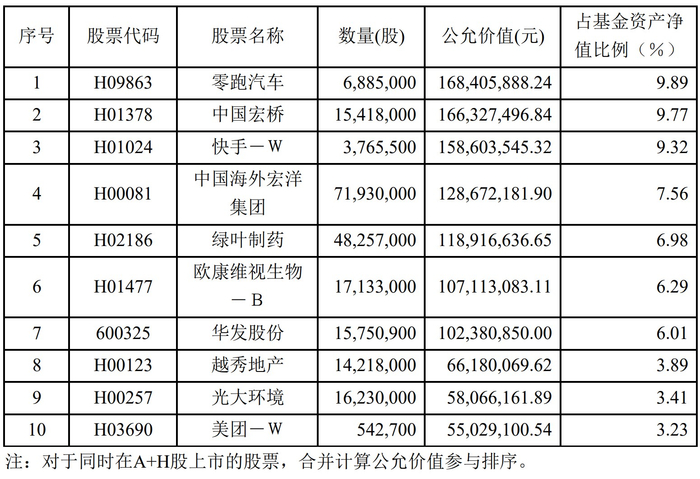 | 序号 | 股票代码 | 股票名称 | 数量(股) | 公允价值(元) | 占基金资产净值比例（%） |
|---|---|---|---|---|---|
| 1 | H09863 | 零跑汽车 | 6,885,000 | 168,405,888.24 | 9.89 |
| 2 | H01378 | 中国宏桥 | 15,418,000 | 166,327,496.84 | 9.77 |
| 3 | H01024 | 快手－W | 3,765,500 | 158,603,545.32 | 9.32 |
| 4 | H00081 | 中国海外宏洋集团 | 71,930,000 | 128,672,181.90 | 7.56 |
| 5 | H02186 | 绿叶制药 | 48,257,000 | 118,916,636.65 | 6.98 |
| 6 | H01477 | 欧康维视生物－B | 17,133,000 | 107,113,083.11 | 6.29 |
| 7 | 600325 | 华发股份 | 15,750,900 | 102,380,850.00 | 6.01 |
| 8 | H00123 | 越秀地产 | 14,218,000 | 66,180,069.62 | 3.89 |
| 9 | H00257 | 光大环境 | 16,230,000 | 58,066,161.89 | 3.41 |
| 10 | H03690 | 美团－W | 542,700 | 55,029,100.54 | 3.23 |

注：对于同时在A+H股上市的股票，合并计算公允价值参与排序。